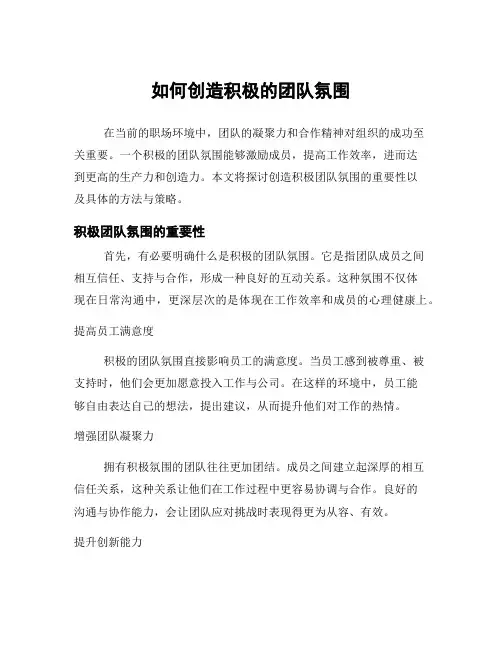 如何创造积极的团队氛围

在当前的职场环境中，团队的凝聚力和合作精神对组织的成功至关重要。一个积极的团队氛围能够激励成员，提高工作效率，进而达到更高的生产力和创造力。本文将探讨创造积极团队氛围的重要性以及具体的方法与策略。

积极团队氛围的重要性

首先，有必要明确什么是积极的团队氛围。它是指团队成员之间相互信任、支持与合作，形成一种良好的互动关系。这种氛围不仅体现在日常沟通中，更深层次的是体现在工作效率和成员的心理健康上。

提高员工满意度

积极的团队氛围直接影响员工的满意度。当员工感到被尊重、被支持时，他们会更加愿意投入工作与公司。在这样的环境中，员工能够自由表达自己的想法，提出建议，从而提升他们对工作的热情。

增强团队凝聚力

拥有积极氛围的团队往往更加团结。成员之间建立起深厚的相互信任关系，这种关系让他们在工作过程中更容易协调与合作。良好的沟通与协作能力，会让团队应对挑战时表现得更为从容、有效。

提升创新能力